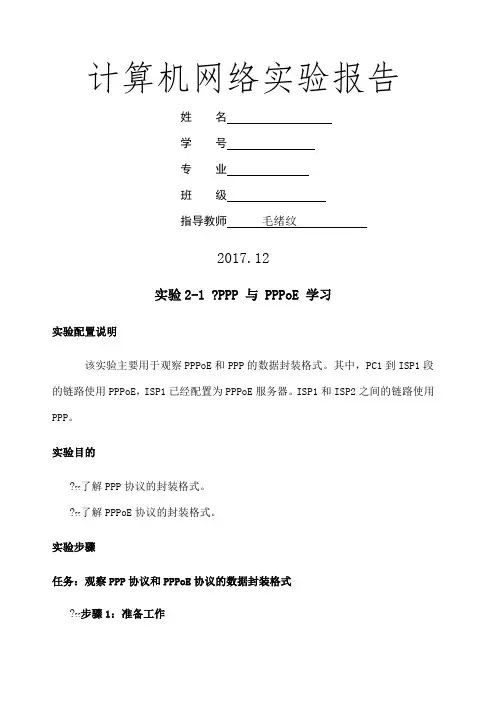 计算机网络实验报告

姓　名

学　号

专　业

班　级

指导教师　毛绪纹

2017.12

实验 2-1 ?PPP 与 PPPoE 学习

实验配置说明

该实验主要用于观察 PPPoE 和 PPP 的数据封装格式。其中，PC1 到 ISP1 段的链路使用 PPPoE，ISP1 已经配置为 PPPoE 服务器。ISP1 和 ISP2 之间的链路使用 PPP。

实验目的

?‥了解 PPP 协议的封装格式。

?‥了解 PPPoE 协议的封装格式。

实验步骤

任务：观察 PPP 协议和 PPPoE 协议的数据封装格式

?‥步骤 1：准备工作